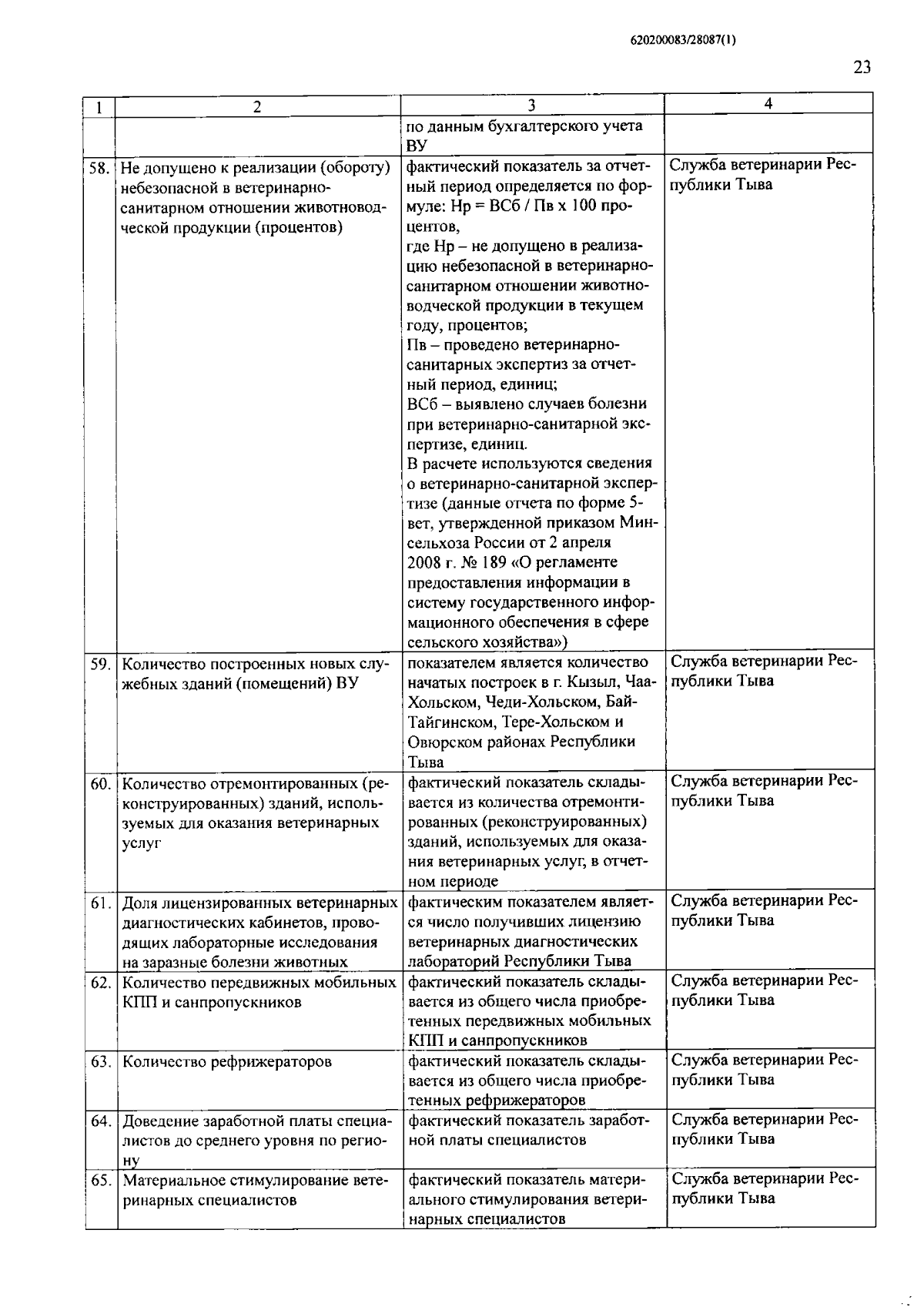 620200083/28087(1)

23

| 1 | 2 | 3 | 4 |
|---|---|---|---|
| | | по данным бухгалтерского учета ВУ | |
| 58. | Не допущено к реализации (обороту) небезопасной в ветеринарно-санитарном отношении животноводческой продукции (процентов) | фактический показатель за отчетный период определяется по формуле: Нр = ВСб / Пв х 100 процентов, где Нр – не допущено в реализацию небезопасной в ветеринарно-санитарном отношении животноводческой продукции в текущем году, процентов; Пв – проведено ветеринарно-санитарных экспертиз за отчетный период, единиц; ВСб – выявлено случаев болезни при ветеринарно-санитарной экспертизе, единиц. В расчете используются сведения о ветеринарно-санитарной экспертизе (данные отчета по форме 5-вет, утвержденной приказом Минсельхоза России от 2 апреля 2008 г. № 189 «О регламенте предоставления информации в систему государственного информационного обеспечения в сфере сельского хозяйства») | Служба ветеринарии Республики Тыва |
| 59. | Количество построенных новых служебных зданий (помещений) ВУ | показателем является количество начатых построек в г. Кызыл, Чаа-Хольском, Чеди-Хольском, Бай-Тайгинском, Тере-Хольском и Овюрском районах Республики Тыва | Служба ветеринарии Республики Тыва |
| 60. | Количество отремонтированных (реконструированных) зданий, используемых для оказания ветеринарных услуг | фактический показатель складывается из количества отремонтированных (реконструированных) зданий, используемых для оказания ветеринарных услуг, в отчетном периоде | Служба ветеринарии Республики Тыва |
| 61. | Доля лицензированных ветеринарных диагностических кабинетов, проводящих лабораторные исследования на заразные болезни животных | фактическим показателем является число получивших лицензию ветеринарных диагностических лабораторий Республики Тыва | Служба ветеринарии Республики Тыва |
| 62. | Количество передвижных мобильных КПП и санпропускников | фактический показатель складывается из общего числа приобретенных передвижных мобильных КПП и санпропускников | Служба ветеринарии Республики Тыва |
| 63. | Количество рефрижераторов | фактический показатель складывается из общего числа приобретенных рефрижераторов | Служба ветеринарии Республики Тыва |
| 64. | Доведение заработной платы специалистов до среднего уровня по региону | фактический показатель заработной платы специалистов | Служба ветеринарии Республики Тыва |
| 65. | Материальное стимулирование ветеринарных специалистов | фактический показатель материального стимулирования ветеринарных специалистов | Служба ветеринарии Республики Тыва |